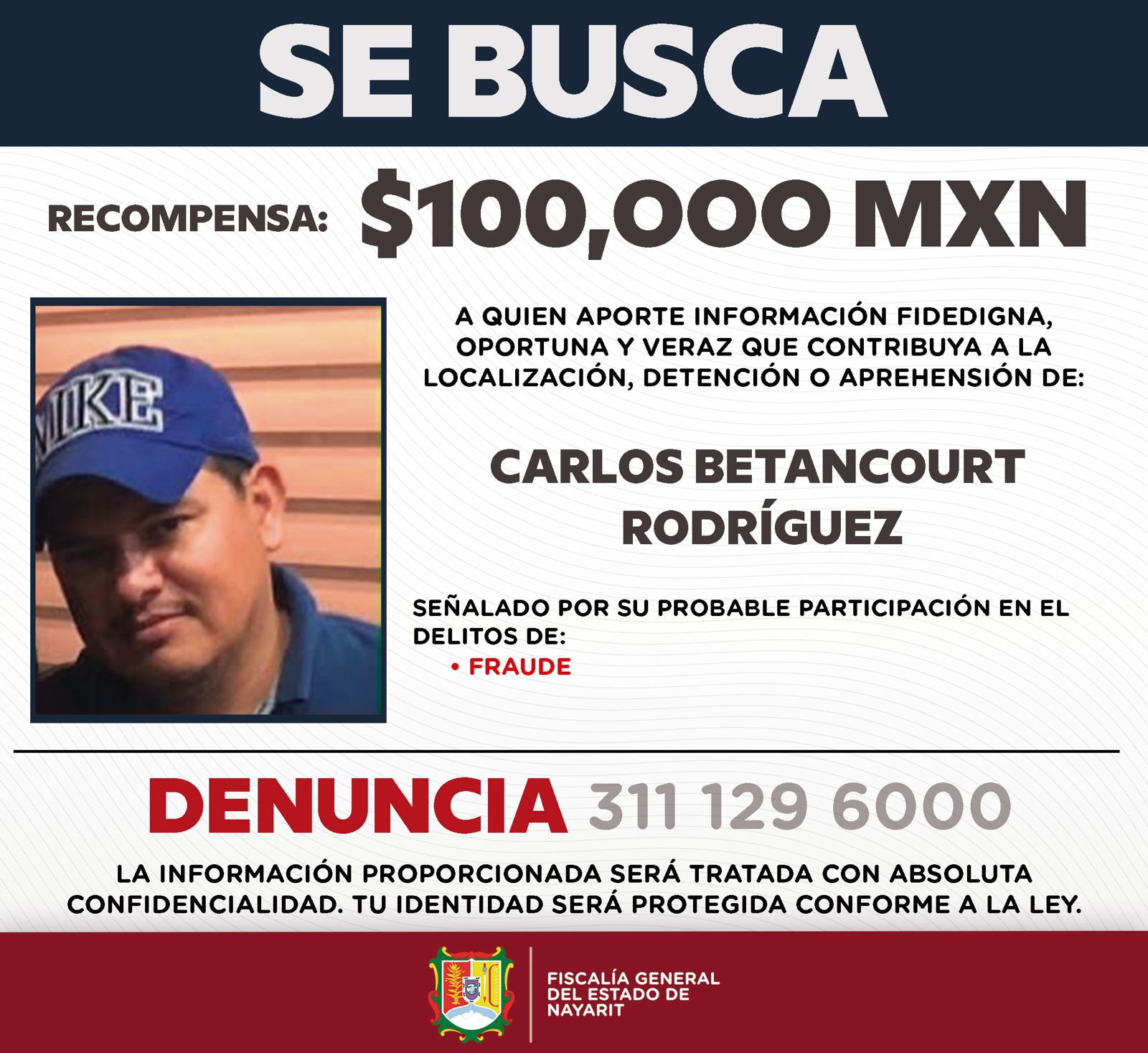 SE BUSCA

RECOMPENSA: $100,000 MXN

MIKE

A QUIEN APORTE INFORMACIÓN FIDEDIGNA, OPORTUNA Y VERAZ QUE CONTRIBUYA A LA LOCALIZACIÓN, DETENCIÓN O APREHENSIÓN DE:

CARLOS BETANCOURT RODRÍGUEZ

SEÑALADO POR SU PROBABLE PARTICIPACIÓN EN EL DELITOS DE:
• FRAUDE

DENUNCIA 311 129 6000

LA INFORMACIÓN PROPORCIONADA SERÁ TRATADA CON ABSOLUTA CONFIDENCIALIDAD. TU IDENTIDAD SERÁ PROTEGIDA CONFORME A LA LEY.

FISCALÍA GENERAL DEL ESTADO DE NAYARIT